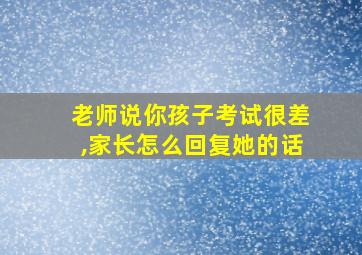 老师说你孩子考试很差,家长怎么回复她的话